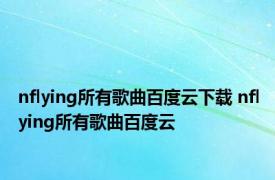 nflying所有歌曲百度云下载 nflying所有歌曲百度云